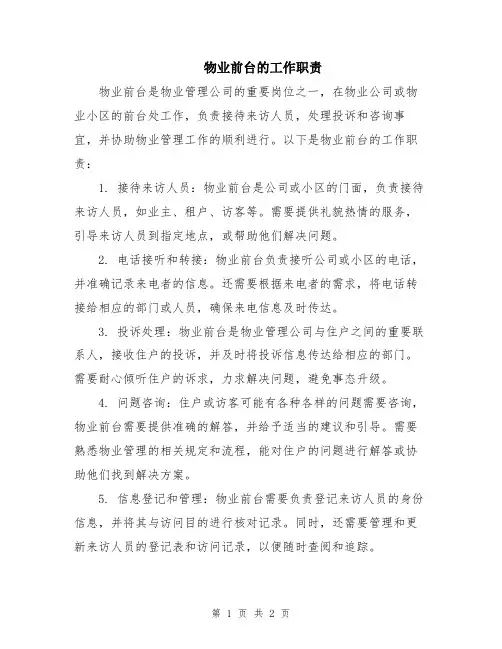 物业前台的工作职责

物业前台是物业管理公司的重要岗位之一，在物业公司或物业小区的前台处工作，负责接待来访人员，处理投诉和咨询事宜，并协助物业管理工作的顺利进行。以下是物业前台的工作职责：

1. 接待来访人员：物业前台是公司或小区的门面，负责接待来访人员，如业主、租户、访客等。需要提供礼貌热情的服务，引导来访人员到指定地点，或帮助他们解决问题。

2. 电话接听和转接：物业前台负责接听公司或小区的电话，并准确记录来电者的信息。还需要根据来电者的需求，将电话转接给相应的部门或人员，确保来电信息及时传达。

3. 投诉处理：物业前台是物业管理公司与住户之间的重要联系人，接收住户的投诉，并及时将投诉信息传达给相应的部门。需要耐心倾听住户的诉求，力求解决问题，避免事态升级。

4. 问题咨询：住户或访客可能有各种各样的问题需要咨询，物业前台需要提供准确的解答，并给予适当的建议和引导。需要熟悉物业管理的相关规定和流程，能对住户的问题进行解答或协助他们找到解决方案。

5. 信息登记和管理：物业前台需要负责登记来访人员的身份信息，并将其与访问目的进行核对记录。同时，还需要管理和更新来访人员的登记表和访问记录，以便随时查阅和追踪。

第 1 页 共 2 页